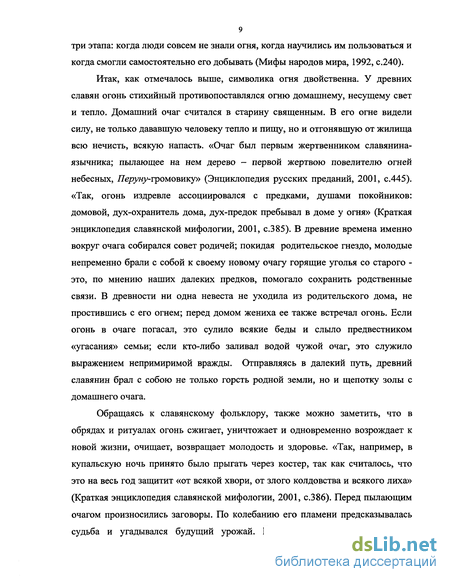 9

три этапа: когда люди совсем не знали огня, когда научились им пользоваться и когда смогли самостоятельно его добывать (Мифы народов мира, 1992, с.240).

Итак, как отмечалось выше, символика огня двойственна. У древних славян огонь стихийный противопоставлялся огню домашнему, несущему свет и тепло. Домашний очаг считался в старину священным. В его огне видели силу, не только дававшую человеку тепло и пищу, но и отгонявшую от жилища всю нечисть, всякую напасть. «Очаг был первым жертвенником славянина-язычника; пылающее на нем дерево – первой жертвою повелителю огней небесных, Перуну-громовику» (Энциклопедия русских преданий, 2001, с.445). «Так, огонь издревле ассоциировался с предками, душами покойников: домовой, дух-охранитель дома, дух-предок пребывал в доме у огня» (Краткая энциклопедия славянской мифологии, 2001, с.385). В древние времена именно вокруг очага собирался совет родичей; покидая родительское гнездо, молодые непременно брали с собой к своему новому очагу горящие уголья со старого - это, по мнению наших далеких предков, помогало сохранить родственные связи. В древности ни одна невеста не уходила из родительского дома, не простившись с его огнем; перед домом жениха ее также встречал огонь. Если огонь в очаге погасал, это сулило всякие беды и слыло предвестником «угасания» семьи; если кто-либо заливал водой чужой очаг, это служило выражением непримиримой вражды. Отправляясь в далекий путь, древний славянин брал с собою не только горсть родной земли, но и щепотку золы с домашнего очага.

Обращаясь к славянскому фольклору, также можно заметить, что в обрядах и ритуалах огонь сжигает, уничтожает и одновременно возрождает к новой жизни, очищает, возвращает молодость и здоровье. «Так, например, в купальскую ночь принято было прыгать через костер, так как считалось, что это на весь год защитит «от всякой хвори, от злого колдовства и всякого лиха» (Краткая энциклопедия славянской мифологии, 2001, с.386). Перед пылающим очагом произносились заговоры. По колебанию его пламени предсказывалась судьба и угадывался будущий урожай.

dsLib.net
библиотека диссертаций